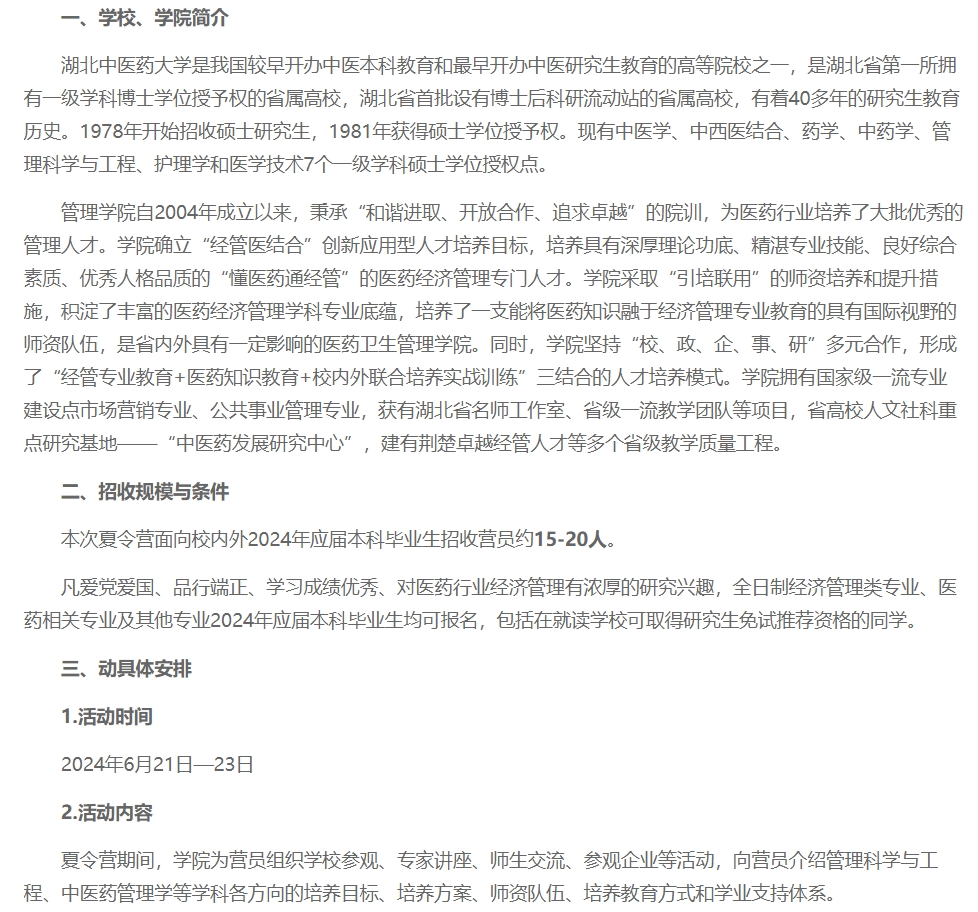 一、学校、学院简介

湖北中医药大学是我国较早开办中医本科教育和最早开办中医研究生教育的高等院校之一，是湖北省第一所拥有一级学科博士学位授予权的省属高校，湖北省首批设有博士后科研流动站的省属高校，有着40多年的研究生教育历史。1978年开始招收硕士研究生，1981年获得硕士学位授予权。现有中医学、中西医结合、药学、中药学、管理科学与工程、护理学和医学技术7个一级学科硕士学位授权点。

管理学院自2004年成立以来，秉承“和谐进取、开放合作、追求卓越”的院训，为医药行业培养了大批优秀的管理人才。学院确立“经管医结合”创新应用型人才培养目标，培养具有深厚理论功底、精湛专业技能、良好综合素质、优秀人格品质的“懂医药通经管”的医药经济管理专门人才。学院采取“引培联用”的师资培养和提升措施，积淀了丰富的医药经济管理学科专业底蕴，培养了一支能将医药知识融于经济管理专业教育的具有国际视野的师资队伍，是省内外具有一定影响的医药卫生管理学院。同时，学院坚持“校、政、企、事、研”多元合作，形成了“经管专业教育+医药知识教育+校内外联合培养实战训练”三结合的人才培养模式。学院拥有国家级一流专业建设点市场营销专业、公共事业管理专业，获有湖北省名师工作室、省级一流教学团队等项目，省高校人文社科重点研究基地——“中医药发展研究中心”，建有荆楚卓越经管人才等多个省级教学质量工程。

二、招收规模与条件

本次夏令营面向校内外2024年应届本科毕业生招收营员约15-20人。

凡爱党爱国、品行端正、学习成绩优秀、对医药行业经济管理有浓厚的研究兴趣，全日制经济管理类专业、医药相关专业及其他专业2024年应届本科毕业生均可报名，包括在就读学校可取得研究生免试推荐资格的同学。

三、动具体安排

1.活动时间

2024年6月21日—23日

2.活动内容

夏令营期间，学院为营员组织学校参观、专家讲座、师生交流、参观企业等活动，向营员介绍管理科学与工程、中医药管理学等学科各方向的培养目标、培养方案、师资队伍、培养教育方式和学业支持体系。